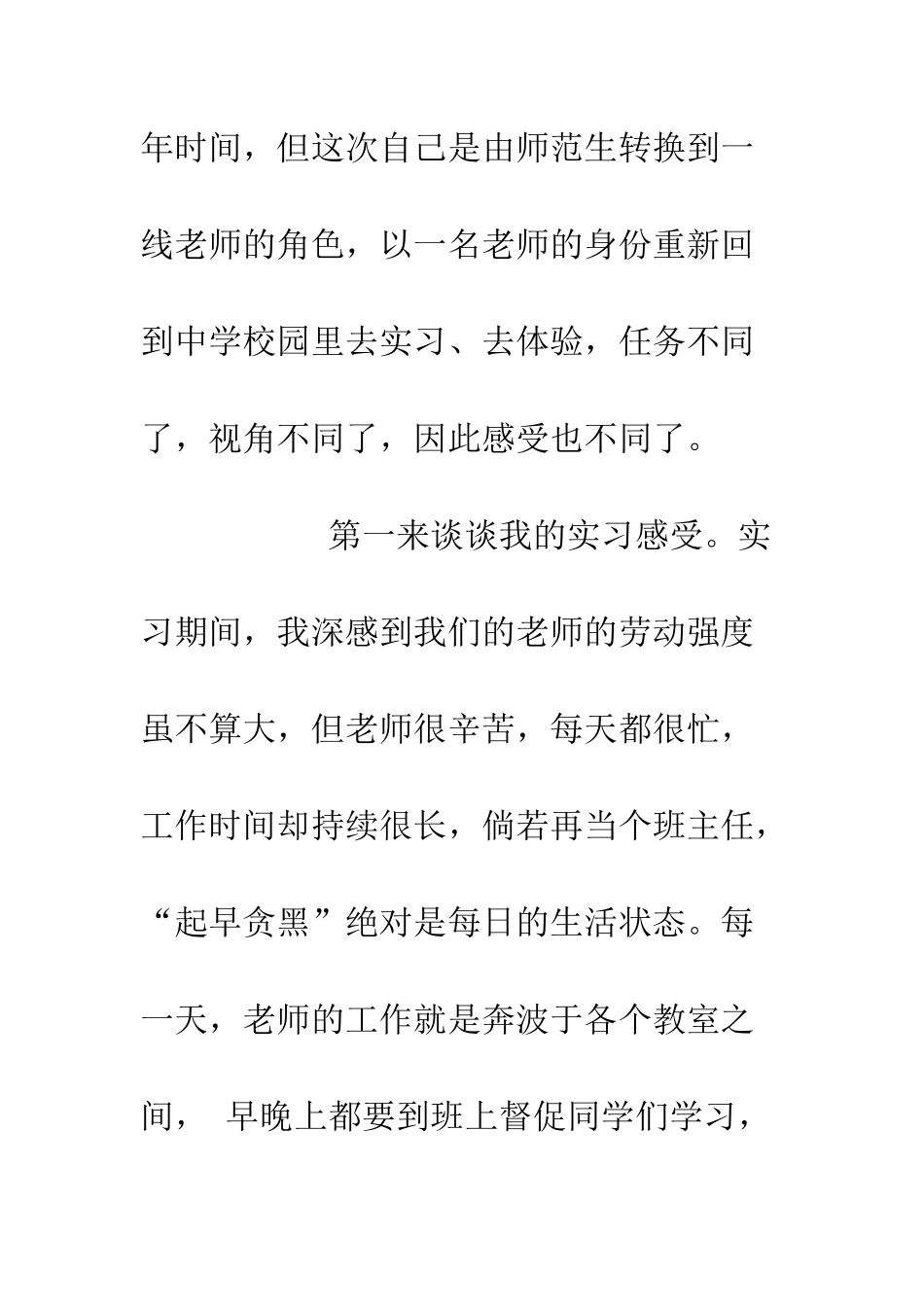 年时间，但这次自己是由师范生转换到一线老师的角色，以一名老师的身份重新回到中学校园里去实习、去体验，任务不同了，视角不同了，因此感受也不同了。

第一来谈谈我的实习感受。实习期间，我深感到我们的老师的劳动强度虽不算大，但老师很辛苦，每天都很忙，工作时间却持续很长，倘若再当个班主任，“起早贪黑”绝对是每日的生活状态。每一天，老师的工作就是奔波于各个教室之间， 早晚上都要到班上督促同学们学习，